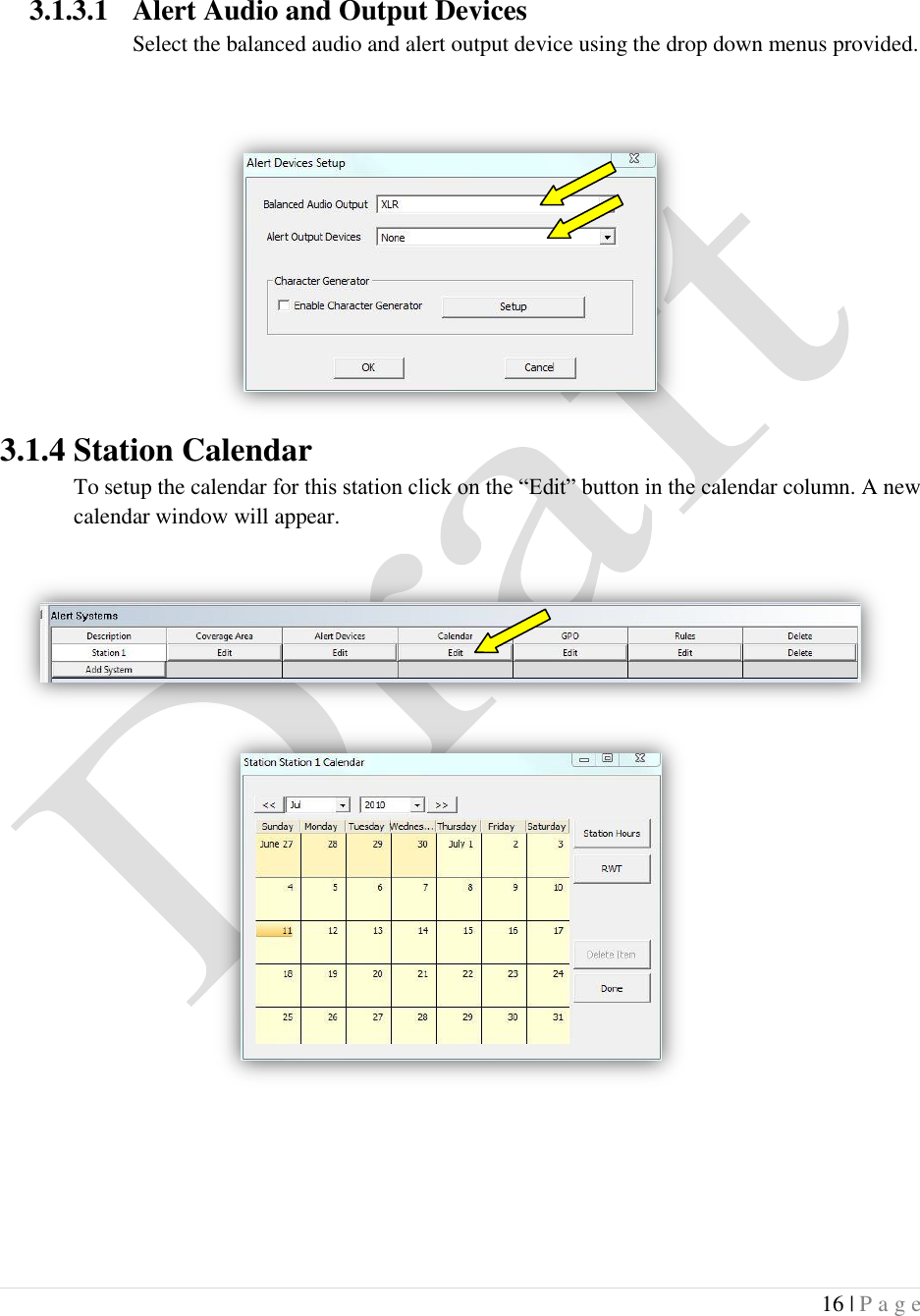 3.1.3.1 Alert Audio and Output Devices

Select the balanced audio and alert output device using the drop down menus provided.

Alert Devices Setup

Balanced Audio Output XLR

Alert Output Devices None

Character Generator

Enable Character Generator Setup

OK Cancel

3.1.4 Station Calendar

To setup the calendar for this station click on the “Edit” button in the calendar column. A new calendar window will appear.

Alert Systems

| Description | Coverage Area | Alert Devices | Calendar | GPO | Rules | Delete |
|---|---|---|---|---|---|---|
| Station 1 | Edit | Edit | Edit | Edit | Edit | Delete |
| Add System | | | | | | |

Station Station 1 Calendar

<< Jul 2010 >>

| Sunday | Monday | Tuesday | Wednes... | Thursday | Friday | Saturday |
|---|---|---|---|---|---|---|
| June 27 | 28 | 29 | 30 | July 1 | 2 | 3 |
| 4 | 5 | 6 | 7 | 8 | 9 | 10 |
| 11 | 12 | 13 | 14 | 15 | 16 | 17 |
| 18 | 19 | 20 | 21 | 22 | 23 | 24 |
| 25 | 26 | 27 | 28 | 29 | 30 | 31 |

Station Hours

RWT

Delete Item

Done

Draft

16 | P a g e